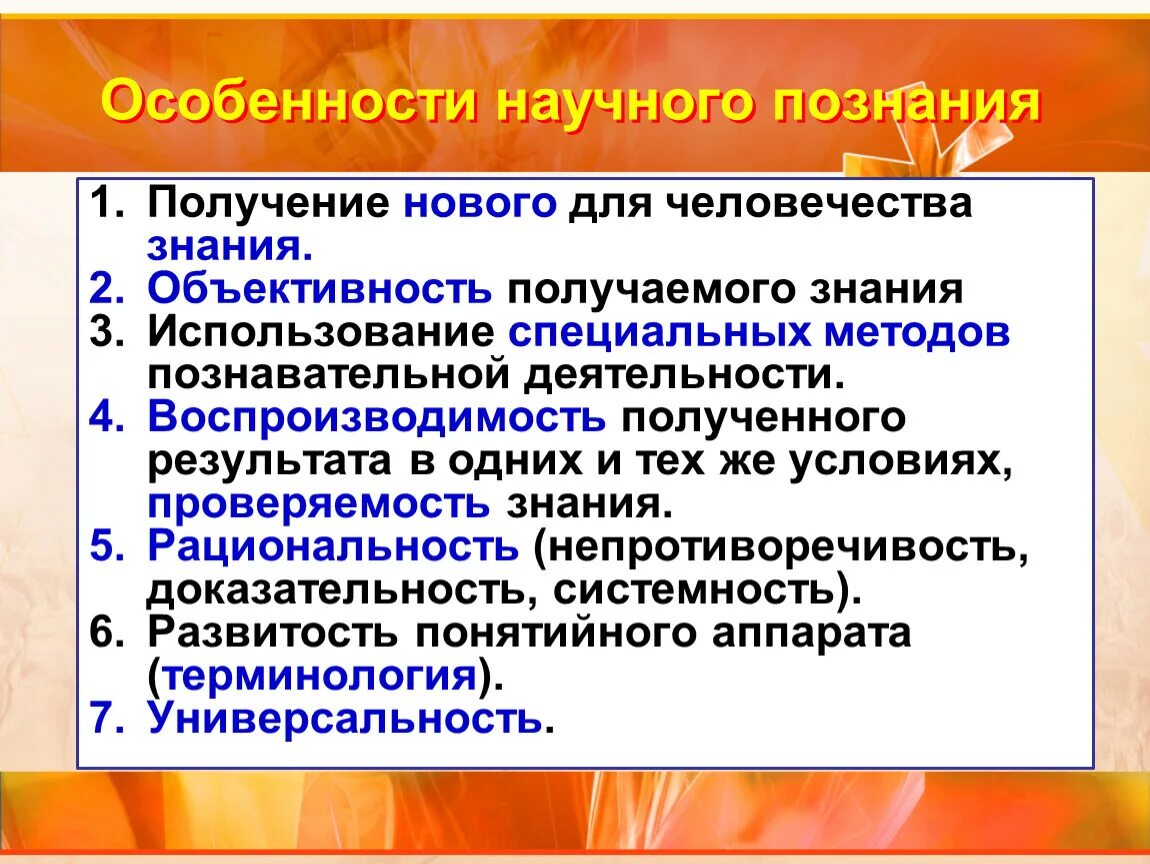 Особенности научного познания

1. Получение нового для человечества знания.
2. Объективность получаемого знания
3. Использование специальных методов познавательной деятельности.
4. Воспроизводимость полученного результата в одних и тех же условиях, проверяемость знания.
5. Рациональность (непротиворечивость, доказательность, системность).
6. Развитость понятийного аппарата (терминология).
7. Универсальность.